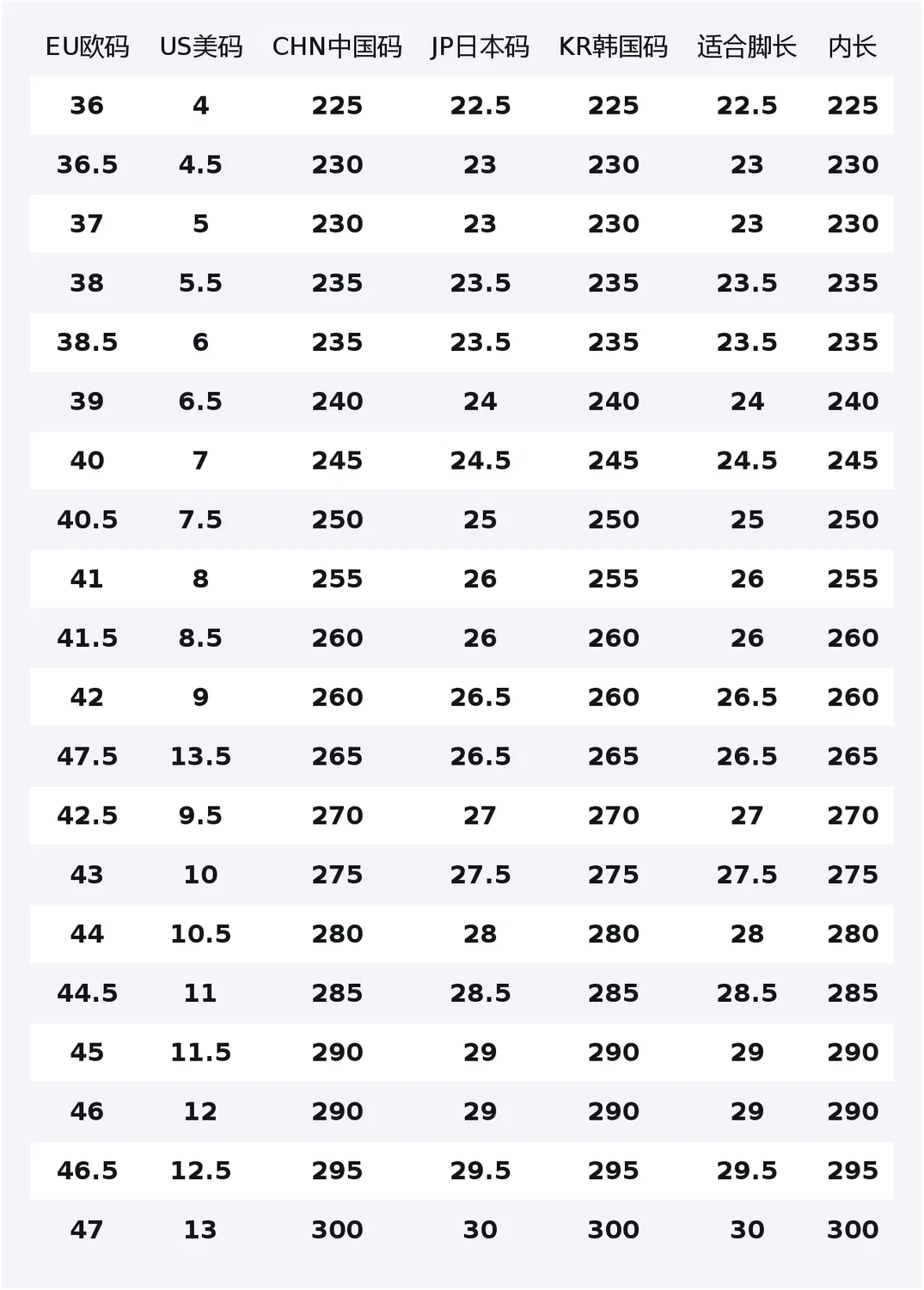 | EU欧码 | US美码 | CHN中国码 | JP日本码 | KR韩国码 | 适合脚长 | 内长 |
|---|---|---|---|---|---|---|
| 36 | 4 | 225 | 22.5 | 225 | 22.5 | 225 |
| 36.5 | 4.5 | 230 | 23 | 230 | 23 | 230 |
| 37 | 5 | 230 | 23 | 230 | 23 | 230 |
| 38 | 5.5 | 235 | 23.5 | 235 | 23.5 | 235 |
| 38.5 | 6 | 235 | 23.5 | 235 | 23.5 | 235 |
| 39 | 6.5 | 240 | 24 | 240 | 24 | 240 |
| 40 | 7 | 245 | 24.5 | 245 | 24.5 | 245 |
| 40.5 | 7.5 | 250 | 25 | 250 | 25 | 250 |
| 41 | 8 | 255 | 26 | 255 | 26 | 255 |
| 41.5 | 8.5 | 260 | 26 | 260 | 26 | 260 |
| 42 | 9 | 260 | 26.5 | 260 | 26.5 | 260 |
| 47.5 | 13.5 | 265 | 26.5 | 265 | 26.5 | 265 |
| 42.5 | 9.5 | 270 | 27 | 270 | 27 | 270 |
| 43 | 10 | 275 | 27.5 | 275 | 27.5 | 275 |
| 44 | 10.5 | 280 | 28 | 280 | 28 | 280 |
| 44.5 | 11 | 285 | 28.5 | 285 | 28.5 | 285 |
| 45 | 11.5 | 290 | 29 | 290 | 29 | 290 |
| 46 | 12 | 290 | 29 | 290 | 29 | 290 |
| 46.5 | 12.5 | 295 | 29.5 | 295 | 29.5 | 295 |
| 47 | 13 | 300 | 30 | 300 | 30 | 300 |